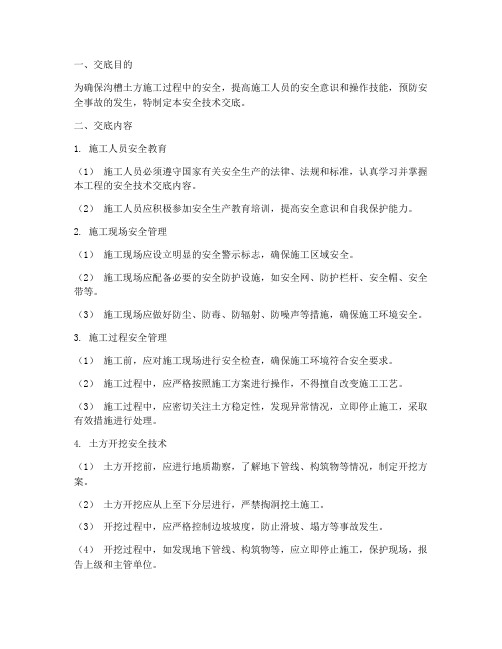 一、交底目的

为确保沟槽土方施工过程中的安全，提高施工人员的安全意识和操作技能，预防安全事故的发生，特制定本安全技术交底。

二、交底内容

1. 施工人员安全教育

（1） 施工人员必须遵守国家有关安全生产的法律、法规和标准，认真学习并掌握本工程的安全技术交底内容。

（2） 施工人员应积极参加安全生产教育培训，提高安全意识和自我保护能力。

2. 施工现场安全管理

（1） 施工现场应设立明显的安全警示标志，确保施工区域安全。

（2） 施工现场应配备必要的安全防护设施，如安全网、防护栏杆、安全帽、安全带等。

（3） 施工现场应做好防尘、防毒、防辐射、防噪声等措施，确保施工环境安全。

3. 施工过程安全管理

（1） 施工前，应对施工现场进行安全检查，确保施工环境符合安全要求。

（2） 施工过程中，应严格按照施工方案进行操作，不得擅自改变施工工艺。

（3） 施工过程中，应密切关注土方稳定性，发现异常情况，立即停止施工，采取有效措施进行处理。

4. 土方开挖安全技术

（1） 土方开挖前，应进行地质勘察，了解地下管线、构筑物等情况，制定开挖方案。

（2） 土方开挖应从上至下分层进行，严禁掏洞挖土施工。

（3） 开挖过程中，应严格控制边坡坡度，防止滑坡、塌方等事故发生。

（4） 开挖过程中，如发现地下管线、构筑物等，应立即停止施工，保护现场，报告上级和主管单位。